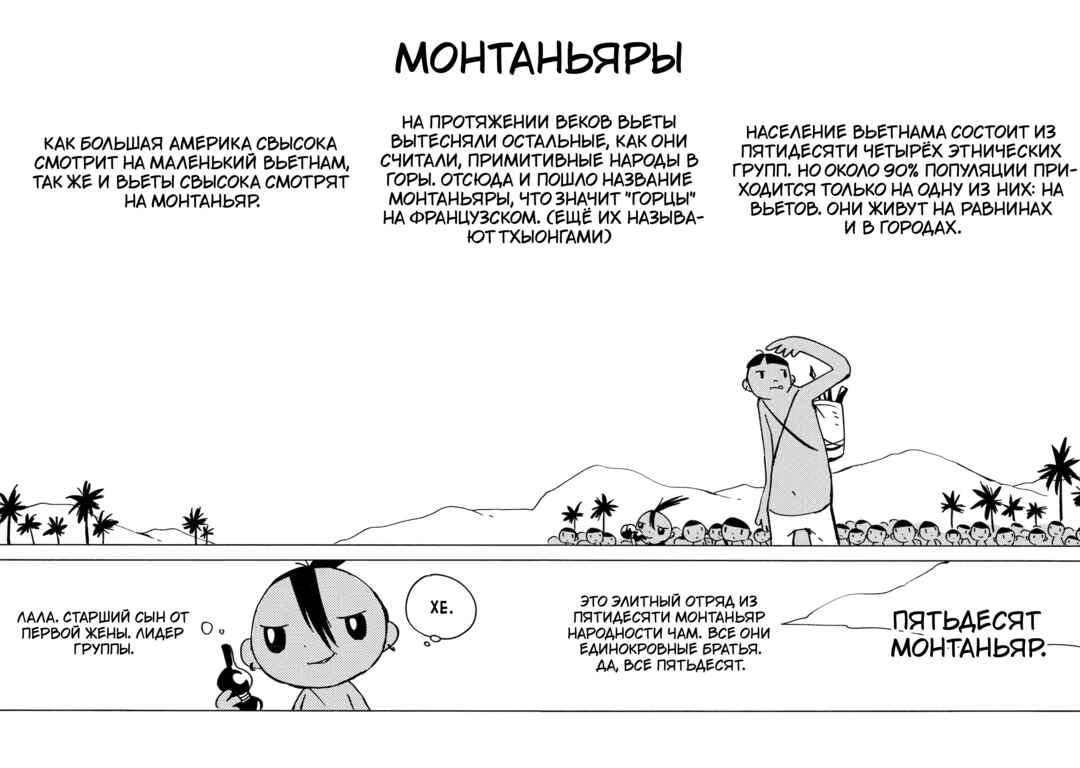 МОНТАНЬЯРЫ

КАК БОЛЬШАЯ АМЕРИКА СВЫСОКА СМОТРИТ НА МАЛЕНЬКИЙ ВЬЕТНАМ, ТАК ЖЕ И ВЬЕТЫ СВЫСОКА СМОТРЯТ НА МОНТАНЬЯР.

НА ПРОТЯЖЕНИИ ВЕКОВ ВЬЕТЫ ВЫТЕСНЯЛИ ОСТАЛЬНЫЕ, КАК ОНИ СЧИТАЛИ, ПРИМИТИВНЫЕ НАРОДЫ В ГОРЫ. ОТСЮДА И ПОШЛО НАЗВАНИЕ МОНТАНЬЯРЫ, ЧТО ЗНАЧИТ "ГОРЦЫ" НА ФРАНЦУЗСКОМ. (ЕЩЁ ИХ НАЗЫВАЮТ ТХЫОНГАМИ)

НАСЕЛЕНИЕ ВЬЕТНАМА СОСТОИТ ИЗ ПЯТИДЕСЯТИ ЧЕТЫРЁХ ЭТНИЧЕСКИХ ГРУПП. НО ОКОЛО 90% ПОПУЛЯЦИИ ПРИХОДИТСЯ ТОЛЬКО НА ОДНУ ИЗ НИХ: НА ВЬЕТОВ. ОНИ ЖИВУТ НА РАВНИНАХ И В ГОРОДАХ.

ЛАЛА. СТАРШИЙ СЫН ОТ ПЕРВОЙ ЖЕНЫ. ЛИДЕР ГРУППЫ.

ХЕ.

ЭТО ЭЛИТНЫЙ ОТРЯД ИЗ ПЯТИДЕСЯТИ МОНТАНЬЯР НАРОДНОСТИ ЧАМ. ВСЕ ОНИ ЕДИНОКРОВНЫЕ БРАТЬЯ. ДА, ВСЕ ПЯТЬДЕСЯТ.

ПЯТЬДЕСЯТ МОНТАНЬЯР.